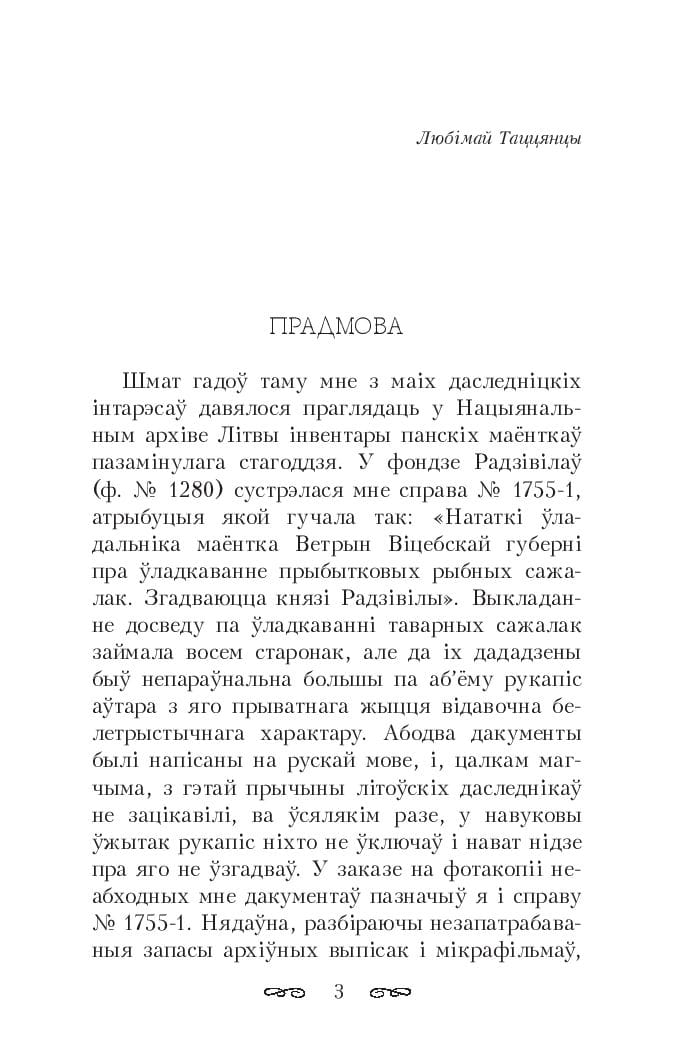 Любімай Таццянцы

ПРАДМОВА

Шмат гадоў таму мне з маіх даследніцкіх інтарэсаў давялося праглядаць у Нацыянальным архіве Літвы інвентары панскіх маёнткаў пазамінулага стагоддзя. У фондзе Радзівілаў (ф. № 1280) сустрэлася мне справа № 1755-1, атрыбуцыя якой гучала так: «Нататкі ўладальніка маёнтка Ветрын Віцебскай губерні пра ўладкаванне прыбытковых рыбных сажалак. Згадваюцца князі Радзівілы». Выкладанне досведу па ўладкаванні таварных сажалак займала восем старонак, але да іх дададзены быў непараўнальна большы па аб'ёму рукапіс аўтара з яго прыватнага жыцця відавочна белетрыстычнага характару. Абодва дакументы былі напісаны на рускай мове, і, цалкам магчыма, з гэтай прычыны літоўскіх даследнікаў не зацікавілі, ва ўсялякім разе, у навуковы ўжытак рукапіс ніхто не ўключаў і нават нідзе пра яго не ўзгадваў. У заказе на фотакопіі неабходных мне дакументаў пазначыў я і справу № 1755-1. Нядаўна, разбіраючы незапатрабаваныя запасы архіўных выпісак і мікрафільмаў,

3